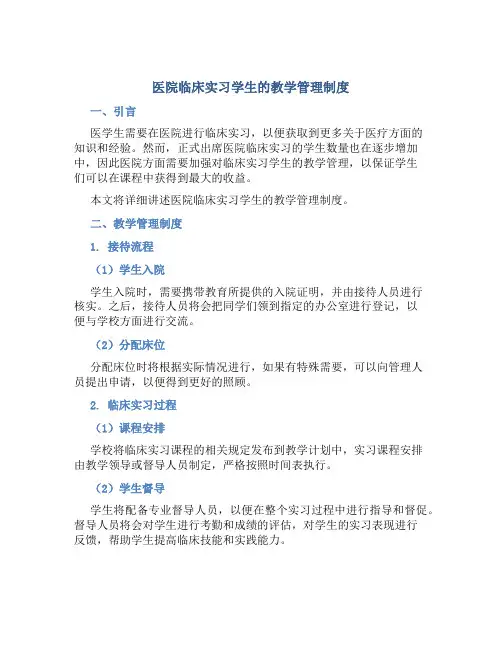 医院临床实习学生的教学管理制度

一、引言

医学生需要在医院进行临床实习，以便获取到更多关于医疗方面的知识和经验。然而，正式出席医院临床实习的学生数量也在逐步增加中，因此医院方面需要加强对临床实习学生的教学管理，以保证学生们可以在课程中获得到最大的收益。

本文将详细讲述医院临床实习学生的教学管理制度。

二、教学管理制度

1. 接待流程

（1）学生入院

学生入院时，需要携带教育所提供的入院证明，并由接待人员进行核实。之后，接待人员将会把同学们领到指定的办公室进行登记，以便与学校方面进行交流。

（2）分配床位

分配床位时将根据实际情况进行，如果有特殊需要，可以向管理人员提出申请，以便得到更好的照顾。

2. 临床实习过程

（1）课程安排

学校将临床实习课程的相关规定发布到教学计划中，实习课程安排由教学领导或督导人员制定，严格按照时间表执行。

（2）学生督导

学生将配备专业督导人员，以便在整个实习过程中进行指导和督促。督导人员将会对学生进行考勤和成绩的评估，对学生的实习表现进行反馈，帮助学生提高临床技能和实践能力。